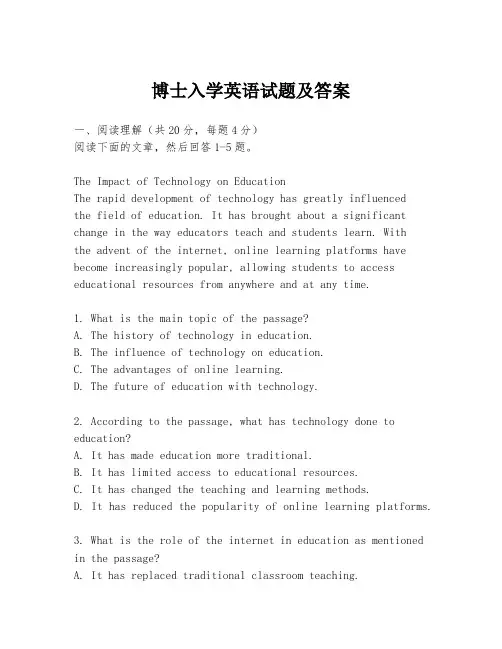 博士入学英语试题及答案

一、阅读理解（共20分，每题4分）
阅读下面的文章，然后回答1-5题。

The Impact of Technology on Education
The rapid development of technology has greatly influenced the field of education. It has brought about a significant change in the way educators teach and students learn. With the advent of the internet, online learning platforms have become increasingly popular, allowing students to access educational resources from anywhere and at any time.

1. What is the main topic of the passage?
A. The history of technology in education.
B. The influence of technology on education.
C. The advantages of online learning.
D. The future of education with technology.

2. According to the passage, what has technology done to education?
A. It has made education more traditional.
B. It has limited access to educational resources.
C. It has changed the teaching and learning methods.
D. It has reduced the popularity of online learning platforms.

3. What is the role of the internet in education as mentioned in the passage?
A. It has replaced traditional classroom teaching.